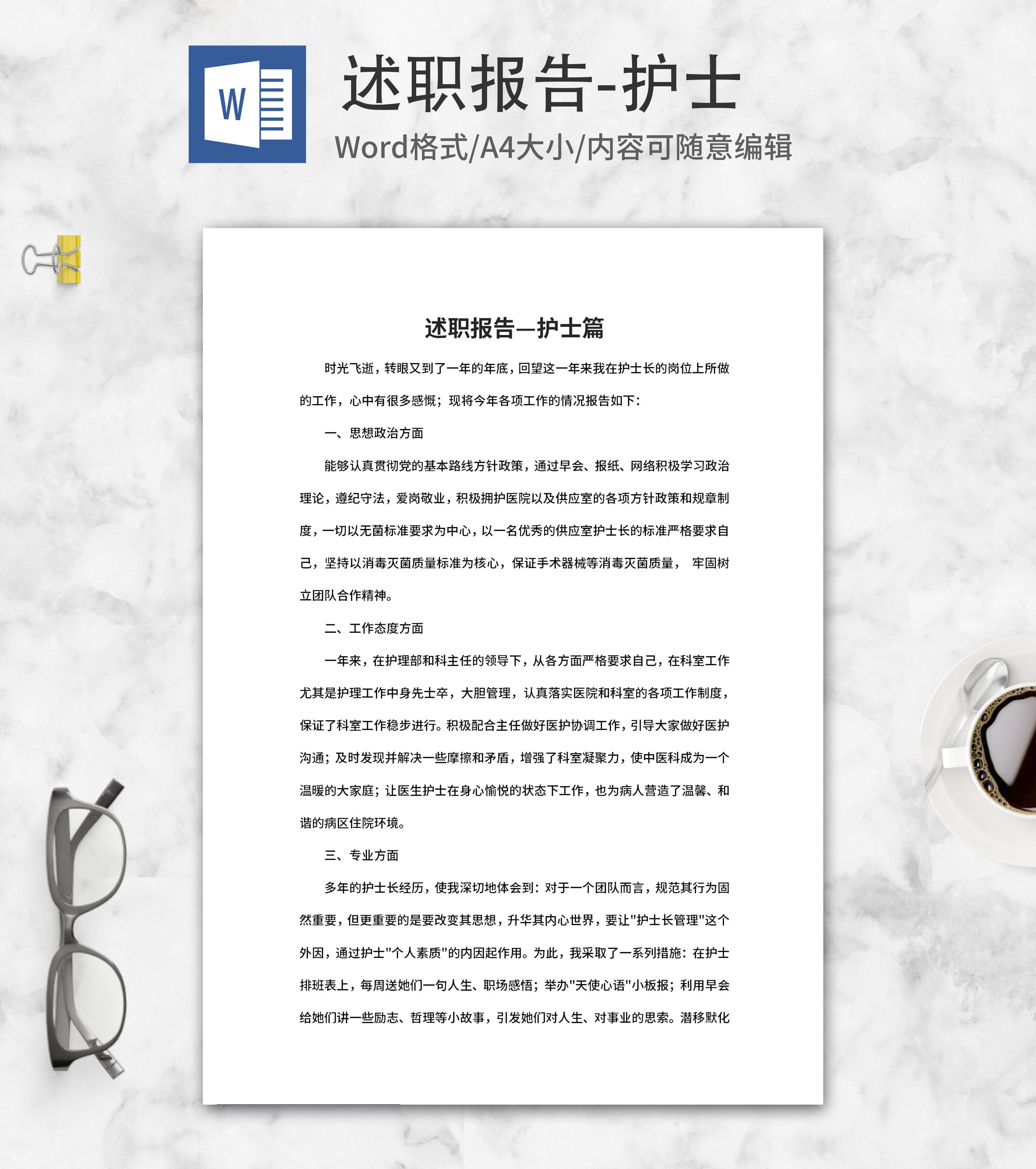 W

述职报告-护士

Word格式/A4大小/内容可随意编辑

述职报告—护士篇

时光飞逝，转眼又到了一年的年底，回望这一年来我在护士长的岗位上所做的工作，心中有很多感慨；现将今年各项工作的情况报告如下：

一、思想政治方面

能够认真贯彻党的基本路线方针政策，通过早会、报纸、网络积极学习政治理论，遵纪守法，爱岗敬业，积极拥护医院以及供应室的各项方针政策和规章制度，一切以无菌标准要求为中心，以一名优秀的供应室护士长的标准严格要求自己，坚持以消毒灭菌质量标准为核心，保证手术器械等消毒灭菌质量， 牢固树立团队合作精神。

二、工作态度方面

一年来，在护理部和科主任的领导下，从各方面严格要求自己，在科室工作尤其是护理工作中身先士卒，大胆管理，认真落实医院和科室的各项工作制度，保证了科室工作稳步进行。积极配合主任做好医护协调工作，引导大家做好医护沟通；及时发现并解决一些摩擦和矛盾，增强了科室凝聚力，使中医科成为一个温暖的大家庭；让医生护士在身心愉悦的状态下工作，也为病人营造了温馨、和谐的病区住院环境。

三、专业方面

多年的护士长经历，使我深切地体会到：对于一个团队而言，规范其行为固然重要，但更重要的是要改变其思想，升华其内心世界，要让"护士长管理"这个外因，通过护士"个人素质"的内因起作用。为此，我采取了一系列措施：在护士排班表上，每周送她们一句人生、职场感悟；举办"天使心语"小板报；利用早会给她们讲一些励志、哲理等小故事，引发她们对人生、对事业的思索。潜移默化